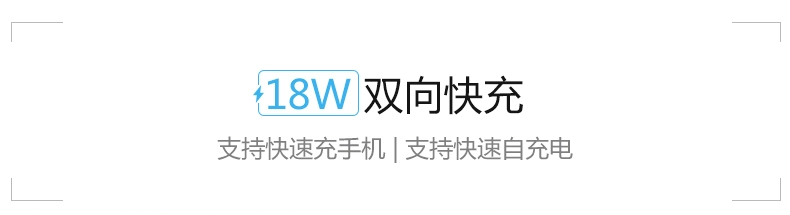 18W 双向快充

支持快速充手机 | 支持快速自充电